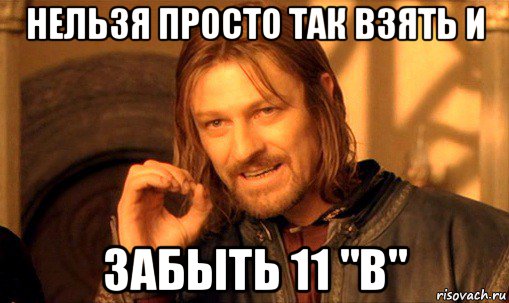 НЕЛЬЗЯ ПРОСТО ТАК ВЗЯТЬ И

ЗАБЫТЬ 11 "В"

risovach.ru